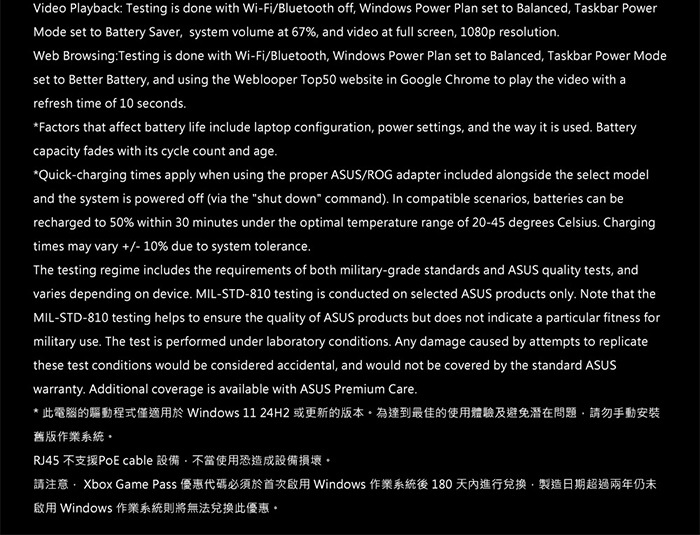 Video Playback: Testing is done with Wi-Fi/Bluetooth off, Windows Power Plan set to Balanced, Taskbar Power Mode set to Battery Saver, system volume at 67%, and video at full screen, 1080p resolution.
Web Browsing:Testing is done with Wi-Fi/Bluetooth, Windows Power Plan set to Balanced, Taskbar Power Mode set to Better Battery, and using the Weblooper Top50 website in Google Chrome to play the video with a refresh time of 10 seconds.
*Factors that affect battery life include laptop configuration, power settings, and the way it is used. Battery capacity fades with its cycle count and age.
*Quick-charging times apply when using the proper ASUS/ROG adapter included alongside the select model and the system is powered off (via the "shut down" command). In compatible scenarios, batteries can be recharged to 50% within 30 minutes under the optimal temperature range of 20-45 degrees Celsius. Charging times may vary +/- 10% due to system tolerance.
The testing regime includes the requirements of both military-grade standards and ASUS quality tests, and varies depending on device. MIL-STD-810 testing is conducted on selected ASUS products only. Note that the MIL-STD-810 testing helps to ensure the quality of ASUS products but does not indicate a particular fitness for military use. The test is performed under laboratory conditions. Any damage caused by attempts to replicate these test conditions would be considered accidental, and would not be covered by the standard ASUS warranty. Additional coverage is available with ASUS Premium Care.
* 此電腦的驅動程式僅適用於Windows 11 24H2或更新的版本。為達到最佳的使用體驗及避免潛在問題，請勿手動安裝舊版作業系統。
RJ45不支援PoE cable設備，不當使用恐造成設備損壞。
請注意，Xbox Game Pass優惠代碼必須於首次啟用Windows作業系統後180天內進行兌換，製造日期超過兩年仍未啟用Windows作業系統則將無法兌換此優惠。